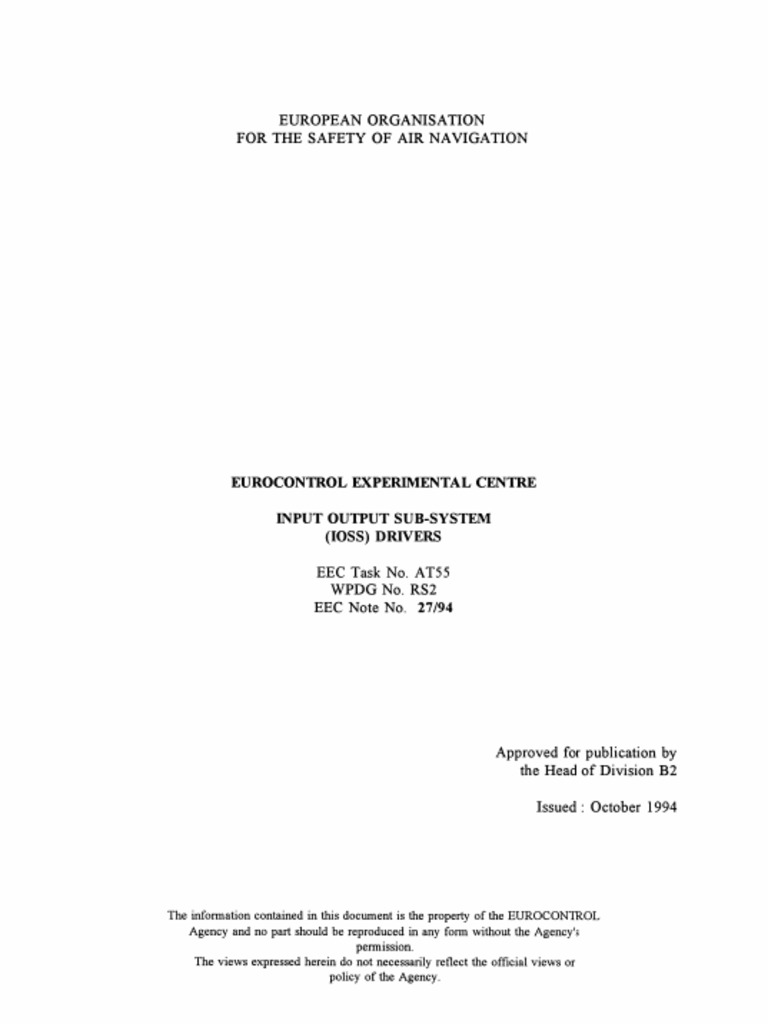 EUROPEAN ORGANISATION
FOR THE SAFETY OF AIR NAVIGATION

EUROCONTROL EXPERIMENTAL CENTRE

INPUT OUTPUT SUB-SYSTEM
(IOSS) DRIVERS

EEC Task No. AT55
WPDG No. RS2
EEC Note No. 27/94

Approved for publication by
the Head of Division B2

Issued : October 1994

The information contained in this document is the property of the EUROCONTROL Agency and no part should be reproduced in any form without the Agency's permission.
The views expressed herein do not necessarily reflect the official views or policy of the Agency.